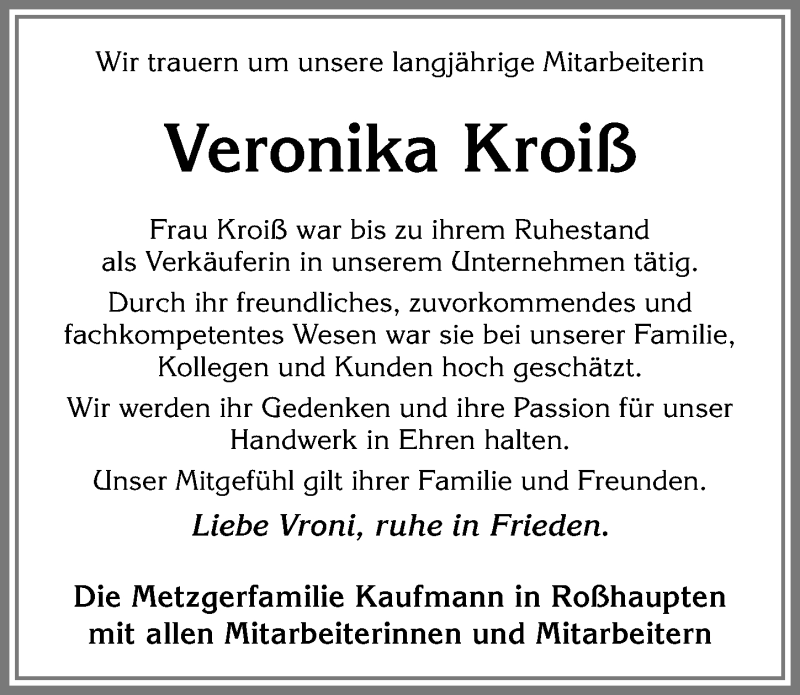 Wir trauern um unsere langjährige Mitarbeiterin

Veronika Kroiß

Frau Kroiß war bis zu ihrem Ruhestand als Verkäuferin in unserem Unternehmen tätig.

Durch ihr freundliches, zuvorkommendes und fachkompetentes Wesen war sie bei unserer Familie, Kollegen und Kunden hoch geschätzt.

Wir werden ihr Gedenken und ihre Passion für unser Handwerk in Ehren halten.

Unser Mitgefühl gilt ihrer Familie und Freunden.

Liebe Vroni, ruhe in Frieden.

Die Metzgerfamilie Kaufmann in Roßhaupten mit allen Mitarbeiterinnen und Mitarbeitern